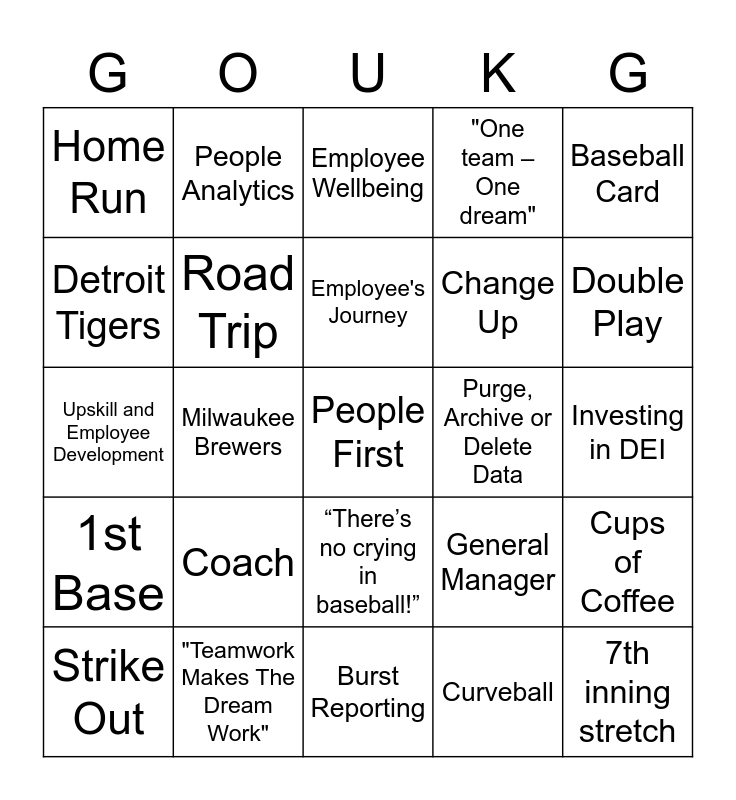 | G | O | U | K | G |
|---|---|---|---|---|
| Home Run | People Analytics | Employee Wellbeing | "One team – One dream" | Baseball Card |
| Detroit Tigers | Road Trip | Employee's Journey | Change Up | Double Play |
| Upskill and Employee Development | Milwaukee Brewers | People First | Purge, Archive or Delete Data | Investing in DEI |
| 1st Base | Coach | “There’s no crying in baseball!” | General Manager | Cups of Coffee |
| Strike Out | "Teamwork Makes The Dream Work" | Burst Reporting | Curveball | 7th inning stretch |